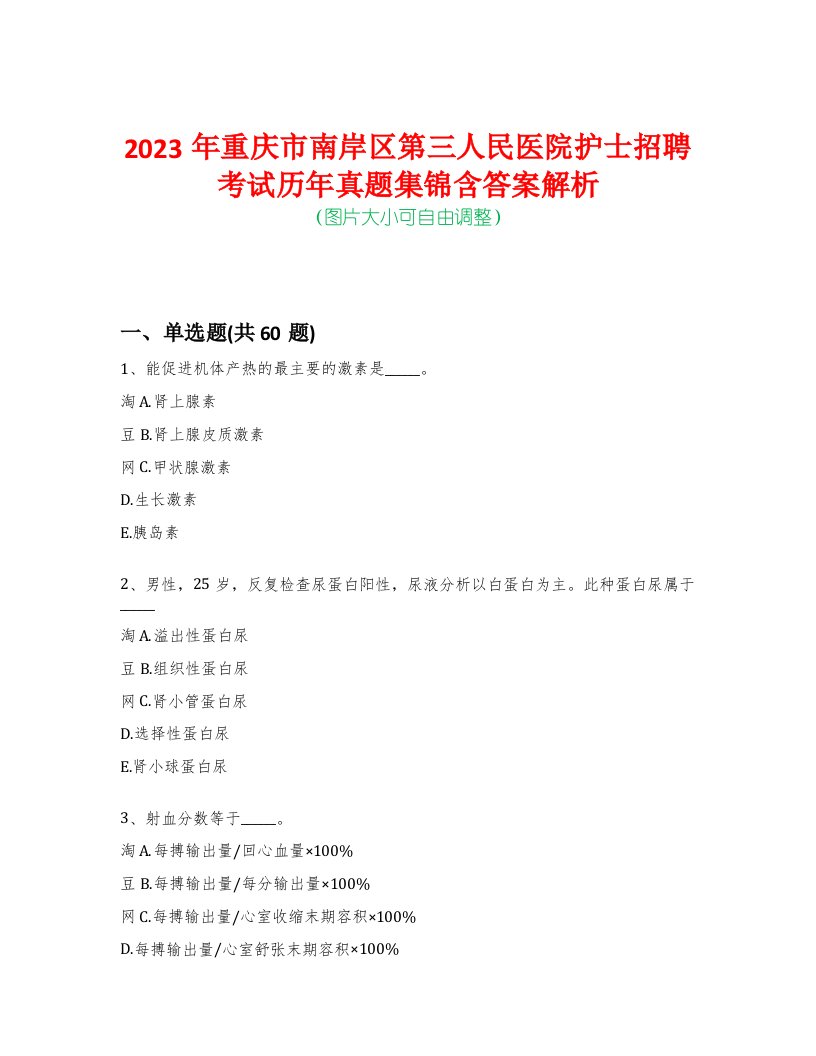 2023 年重庆市南岸区第三人民医院护士招聘考试历年真题集锦含答案解析
(图片大小可自由调整)

一、单选题(共 60 题)

1、能促进机体产热的最主要的激素是_____。

淘 A.肾上腺素

豆 B.肾上腺皮质激素

网 C.甲状腺激素

D.生长激素

E.胰岛素

2、男性，25 岁，反复检查尿蛋白阳性，尿液分析以白蛋白为主。此种蛋白尿属于_____

淘 A.溢出性蛋白尿

豆 B.组织性蛋白尿

网 C.肾小管蛋白尿

D.选择性蛋白尿

E.肾小球蛋白尿

3、射血分数等于_____。

淘 A.每搏输出量/回心血量×100%

豆 B.每搏输出量/每分输出量×100%

网 C.每搏输出量/心室收缩末期容积×100%

D.每搏输出量/心室舒张末期容积×100%